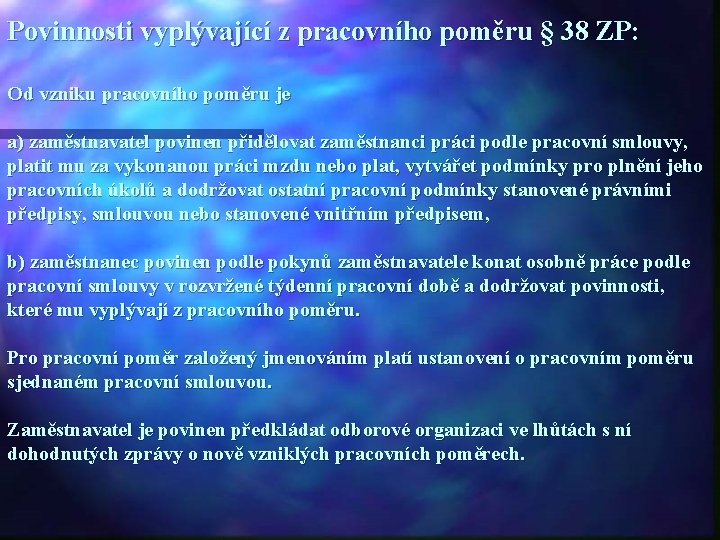 Povinnosti vyplývající z pracovního poměru § 38 ZP:

Od vzniku pracovního poměru je

a) zaměstnavatel povinen přidělovat zaměstnanci práci podle pracovní smlouvy, platit mu za vykonanou práci mzdu nebo plat, vytvářet podmínky pro plnění jeho pracovních úkolů a dodržovat ostatní pracovní podmínky stanovené právními předpisy, smlouvou nebo stanovené vnitřním předpisem,

b) zaměstnanec povinen podle pokynů zaměstnavatele konat osobně práce podle pracovní smlouvy v rozvržené týdenní pracovní době a dodržovat povinnosti, které mu vyplývají z pracovního poměru.

Pro pracovní poměr založený jmenováním platí ustanovení o pracovním poměru sjednaném pracovní smlouvou.

Zaměstnavatel je povinen předkládat odborové organizaci ve lhůtách s ní dohodnutých zprávy o nově vzniklých pracovních poměrech.